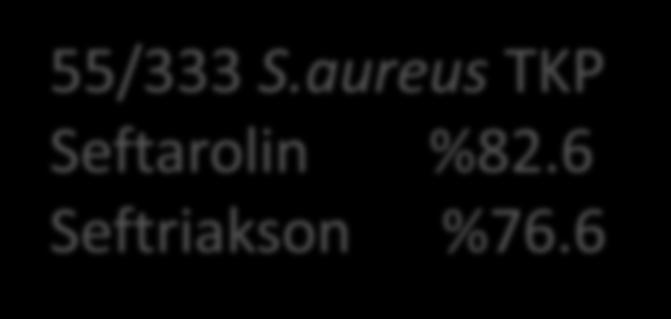 55/333 S.aureus TKP
Seftarolin %82.6
Seftriakson %76.6